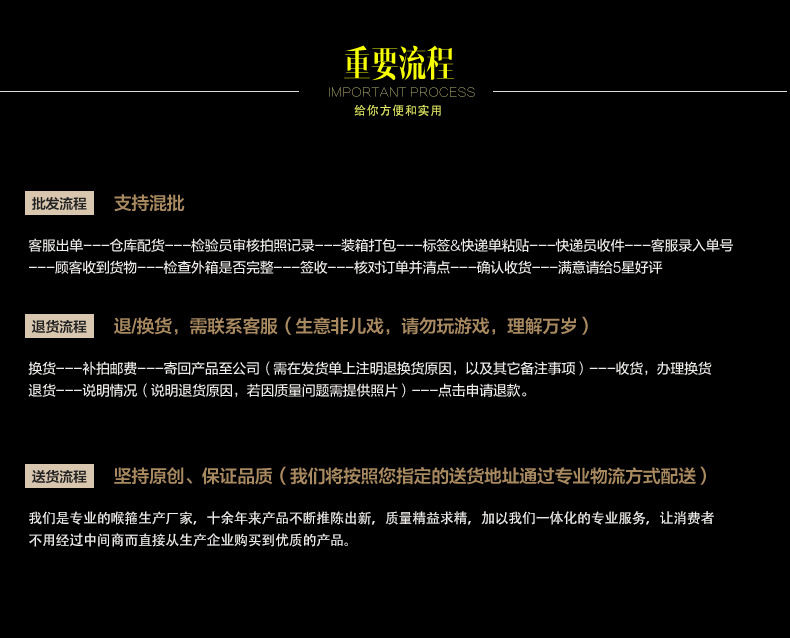 重要流程
IMPORTANT PROCESS
给你方便和实用

批发流程 支持混批

客服出单---仓库配货---检验员审核拍照记录---装箱打包---标签&快递单粘贴---快递员收件---客服录入单号---顾客收到货物---检查外箱是否完整---签收---核对订单并清点---确认收货---满意请给5星好评

退货流程 退/换货，需联系客服（生意非儿戏，请勿玩游戏，理解万岁）

换货---补拍邮费---寄回产品至公司（需在发货单上注明退换货原因，以及其它备注事项）---收货，办理换货
退货---说明情况（说明退货原因，若因质量问题需提供照片）---点击申请退款。

送货流程 坚持原创、保证品质（我们将按照您指定的送货地址通过专业物流方式配送）

我们是专业的喉箍生产厂家，十余年来产品不断推陈出新，质量精益求精，加以我们一体化的专业服务，让消费者不用经过中间商而直接从生产企业购买到优质的产品。